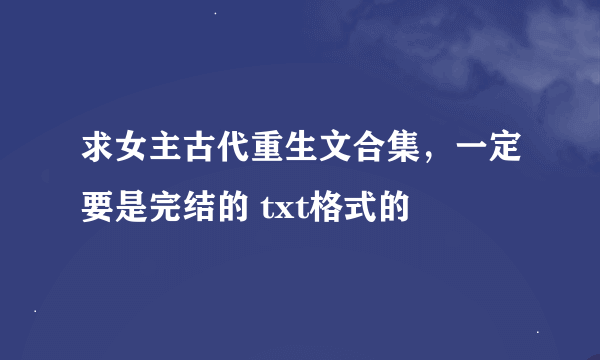 求女主古代重生文合集，一定要是完结的 txt格式的